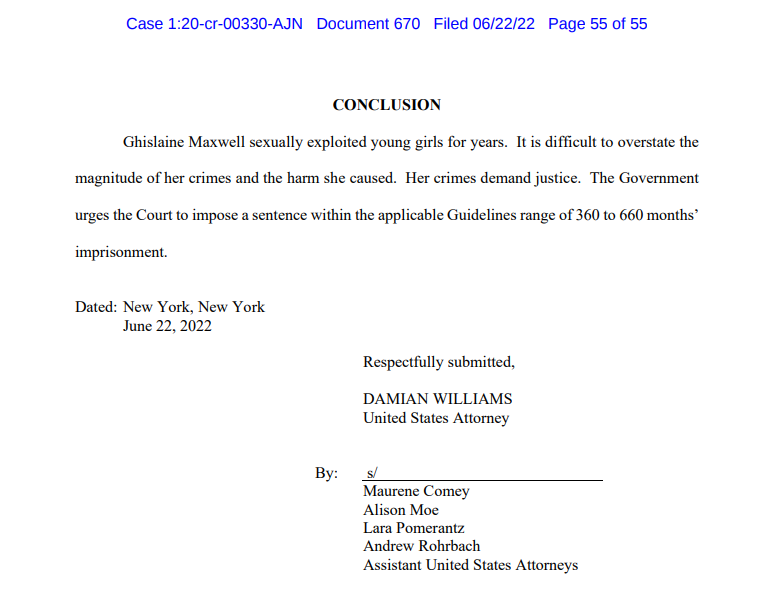 Case 1:20-cr-00330-AJN Document 670 Filed 06/22/22 Page 55 of 55

CONCLUSION

Ghislaine Maxwell sexually exploited young girls for years. It is difficult to overstate the magnitude of her crimes and the harm she caused. Her crimes demand justice. The Government urges the Court to impose a sentence within the applicable Guidelines range of 360 to 660 months' imprisonment.

Dated: New York, New York
June 22, 2022

Respectfully submitted,

DAMIAN WILLIAMS
United States Attorney

By: s/
Maurene Comey
Alison Moe
Lara Pomerantz
Andrew Rohrbach
Assistant United States Attorneys